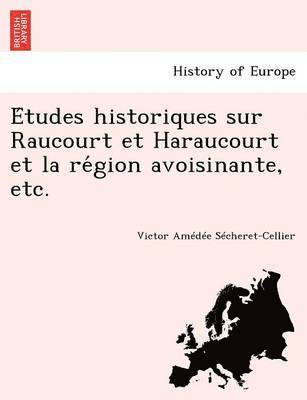 BRITISH LIBRARY

History of Europe

Etudes historiques sur Raucourt et Haraucourt et la région avoisinante, etc.

Victor Amédée Sécheret-Cellier